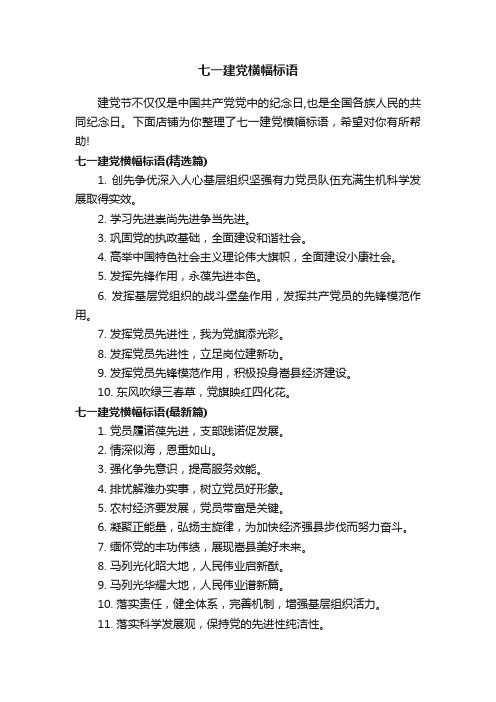 七一建党横幅标语

建党节不仅仅是中国共产党党中的纪念日,也是全国各族人民的共同纪念日。下面店铺为你整理了七一建党横幅标语，希望对你有所帮助!

七一建党横幅标语(精选篇)

1. 创先争优深入人心基层组织坚强有力党员队伍充满生机科学发展取得实效。

2. 学习先进崇尚先进争当先进。

3. 巩固党的执政基础，全面建设和谐社会。

4. 高举中国特色社会主义理论伟大旗帜，全面建设小康社会。

5. 发挥先锋作用，永葆先进本色。

6. 发挥基层党组织的战斗堡垒作用，发挥共产党员的先锋模范作用。

7. 发挥党员先进性，我为党旗添光彩。

8. 发挥党员先进性，立足岗位建新功。

9. 发挥党员先锋模范作用，积极投身嵩县经济建设。

10. 东风吹绿三春草，党旗映红四化花。

七一建党横幅标语(最新篇)

1. 党员履诺葆先进，支部践诺促发展。

2. 情深似海，恩重如山。

3. 强化争先意识，提高服务效能。

4. 排忧解难办实事，树立党员好形象。

5. 农村经济要发展，党员带富是关键。

6. 凝聚正能量，弘扬主旋律，为加快经济强县步伐而努力奋斗。

7. 缅怀党的丰功伟绩，展现嵩县美好未来。

8. 马列光化昭大地，人民伟业启新猷。

9. 马列光华耀大地，人民伟业谱新篇。

10. 落实责任，健全体系，完善机制，增强基层组织活力。

11. 落实科学发展观，保持党的先进性纯洁性。